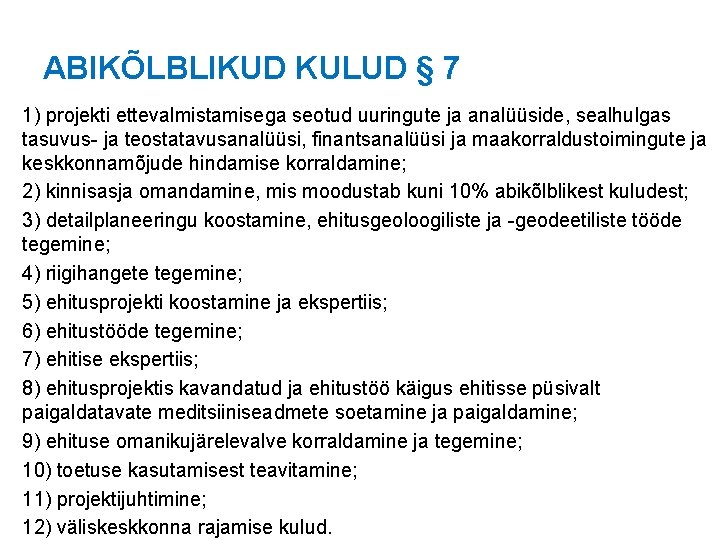 ABIKÕLBLIKUD KULUD § 7

1) projekti ettevalmistamisega seotud uuringute ja analüüside, sealhulgas tasuvus- ja teostatavusanalüüsi, finantsanalüüsi ja maakorraldustoimingute ja keskkonnamõjude hindamise korraldamine;

2) kinnisasja omandamine, mis moodustab kuni 10% abikõlblikest kuludest;

3) detailplaneeringu koostamine, ehitusgeoloogiliste ja -geodeetiliste tööde tegemine;

4) riigihangete tegemine;

5) ehitusprojekti koostamine ja ekspertiis;

6) ehitustööde tegemine;

7) ehitise ekspertiis;

8) ehitusprojektis kavandatud ja ehitustöö käigus ehitisse püsivalt paigaldatavate meditsiiniseadmete soetamine ja paigaldamine;

9) ehituse omanikujärelevalve korraldamine ja tegemine;

10) toetuse kasutamisest teavitamine;

11) projektijuhtimine;

12) väliskeskkonna rajamise kulud.